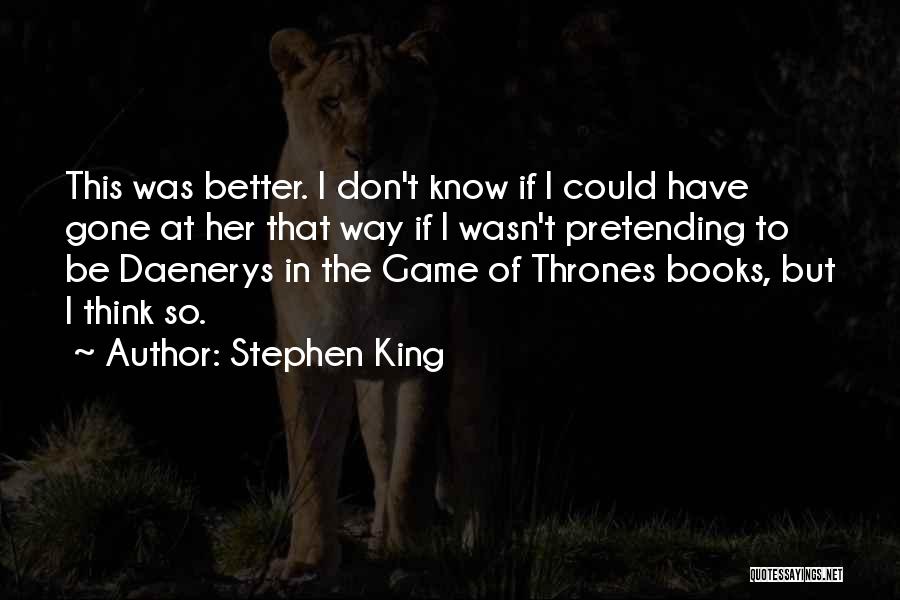 This was better. I don't know if I could have gone at her that way if I wasn't pretending to be Daenerys in the Game of Thrones books, but I think so.

~ Author: Stephen King

QUOTESSAYINGS.NET